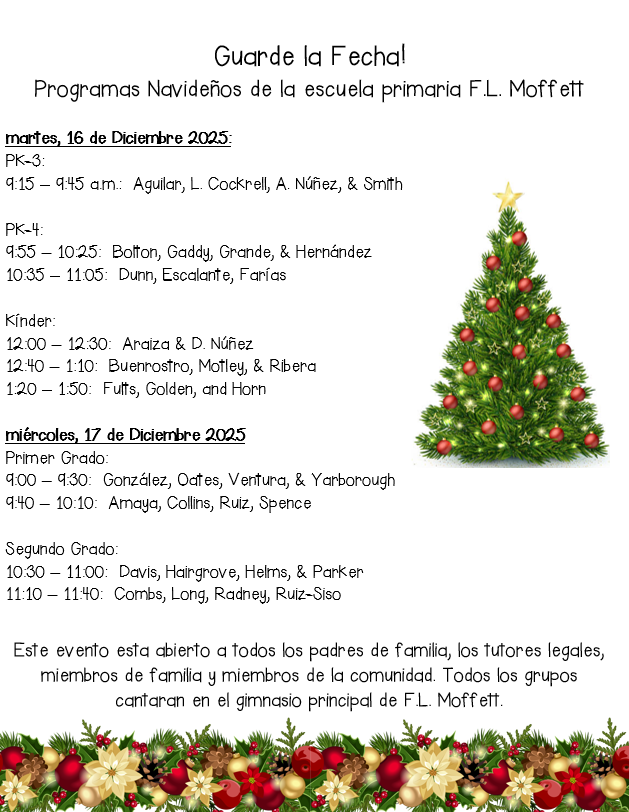 Guarde la Fecha!
Programas Navideños de la escuela primaria F.L. Moffett

martes, 16 de Diciembre 2025:
PK-3:
9:15 – 9:45 a.m.: Aguilar, L. Cockrell, A. Núñez, & Smith

PK-4:
9:55 – 10:25: Bolton, Gaddy, Grande, & Hernández
10:35 – 11:05: Dunn, Escalante, Farías

Kínder:
12:00 – 12:30: Araiza & D. Núñez
12:40 – 1:10: Buenrostro, Motley, & Ribera
1:20 – 1:50: Fults, Golden, and Horn

miércoles, 17 de Diciembre 2025
Primer Grado:
9:00 – 9:30: González, Oates, Ventura, & Yarborough
9:40 – 10:10: Amaya, Collins, Ruiz, Spence

Segundo Grado:
10:30 – 11:00: Davis, Hairgrove, Helms, & Parker
11:10 – 11:40: Combs, Long, Radney, Ruiz-Siso

Este evento esta abierto a todos los padres de familia, los tutores legales, miembros de familia y miembros de la comunidad. Todos los grupos cantaran en el gimnasio principal de F.L. Moffett.